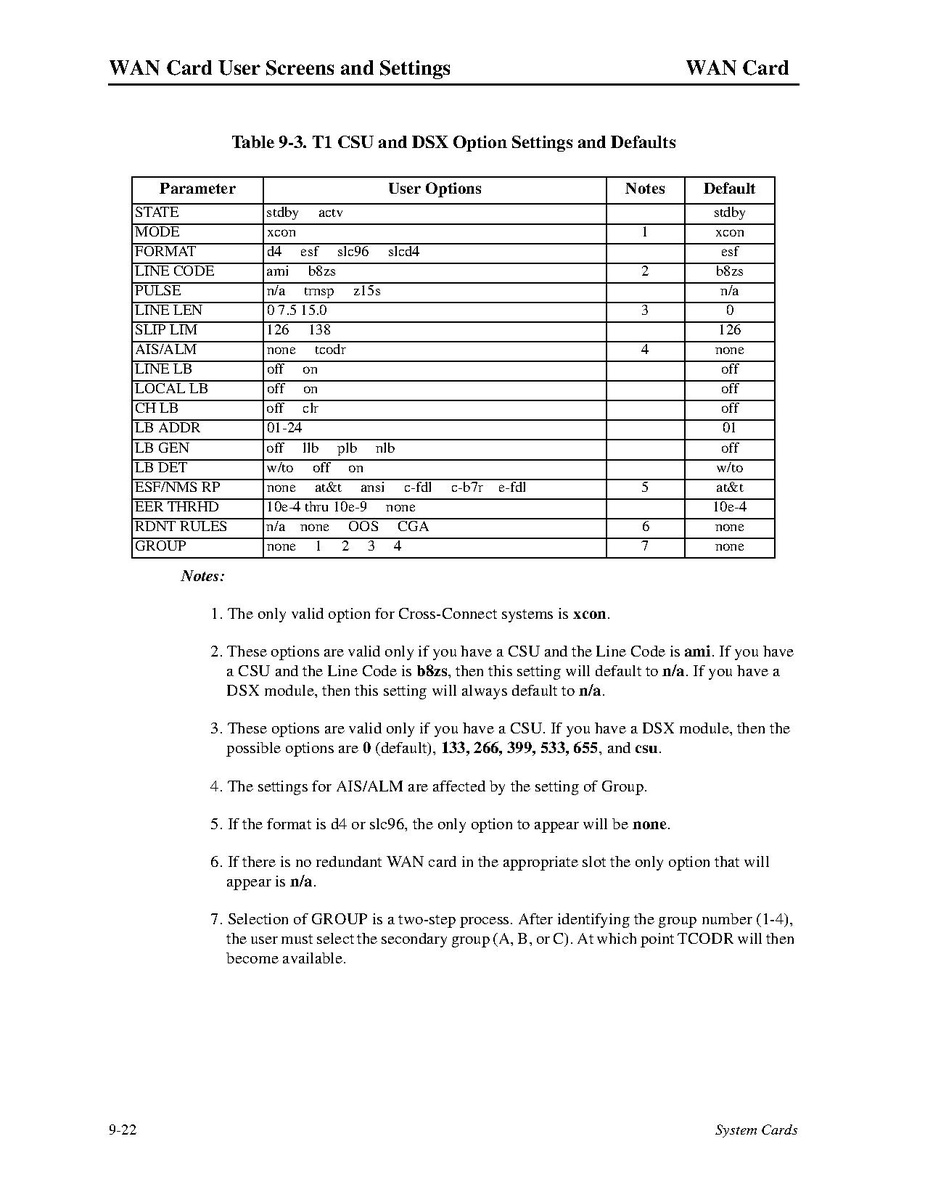 WAN Card User Screens and Settings WAN Card

Table 9-3. T1 CSU and DSX Option Settings and Defaults

| Parameter | User Options | Notes | Default |
|---|---|---|---|
| STATE | stdby actv | | stdby |
| MODE | xcon | 1 | xcon |
| FORMAT | d4 esf slc96 slcd4 | | esf |
| LINE CODE | ami b8zs | 2 | b8zs |
| PULSE | n/a trnsp z15s | | n/a |
| LINE LEN | 0 7.5 15.0 | 3 | 0 |
| SLIP LIM | 126 138 | | 126 |
| AIS/ALM | none tcodr | 4 | none |
| LINE LB | off on | | off |
| LOCAL LB | off on | | off |
| CH LB | off clr | | off |
| LB ADDR | 01-24 | | 01 |
| LB GEN | off llb plb nlb | | off |
| LB DET | w/to off on | | w/to |
| ESF/NMS RP | none at&t ansi c-fdl c-b7r e-fdl | 5 | at&t |
| EER THRHD | 10e-4 thru 10e-9 none | | 10e-4 |
| RDNT RULES | n/a none OOS CGA | 6 | none |
| GROUP | none 1 2 3 4 | 7 | none |

Notes:

1. The only valid option for Cross-Connect systems is xcon.

2. These options are valid only if you have a CSU and the Line Code is ami. If you have a CSU and the Line Code is b8zs, then this setting will default to n/a. If you have a DSX module, then this setting will always default to n/a.

3. These options are valid only if you have a CSU. If you have a DSX module, then the possible options are 0 (default), 133, 266, 399, 533, 655, and csu.

4. The settings for AIS/ALM are affected by the setting of Group.

5. If the format is d4 or slc96, the only option to appear will be none.

6. If there is no redundant WAN card in the appropriate slot the only option that will appear is n/a.

7. Selection of GROUP is a two-step process. After identifying the group number (1-4), the user must select the secondary group (A, B, or C). At which point TCODR will then become available.

9-22 System Cards